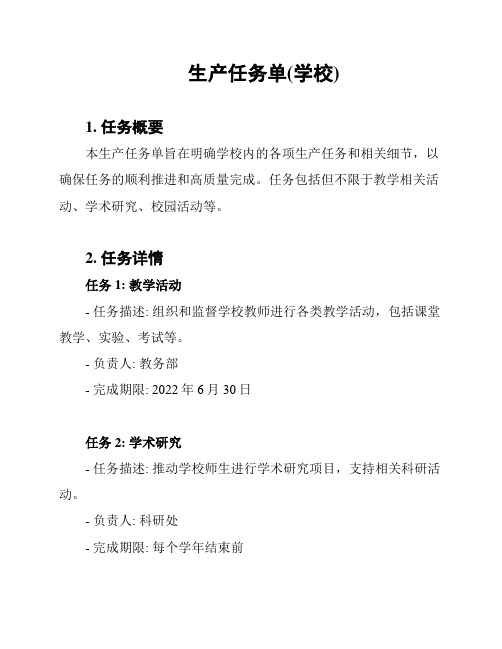 生产任务单(学校)

1. 任务概要

本生产任务单旨在明确学校内的各项生产任务和相关细节，以确保任务的顺利推进和高质量完成。任务包括但不限于教学相关活动、学术研究、校园活动等。

2. 任务详情

任务 1: 教学活动

- 任务描述: 组织和监督学校教师进行各类教学活动，包括课堂教学、实验、考试等。

- 负责人: 教务部

- 完成期限: 2022 年 6 月 30 日

任务 2: 学术研究

- 任务描述: 推动学校师生进行学术研究项目，支持相关科研活动。

- 负责人: 科研处

- 完成期限: 每个学年结束前